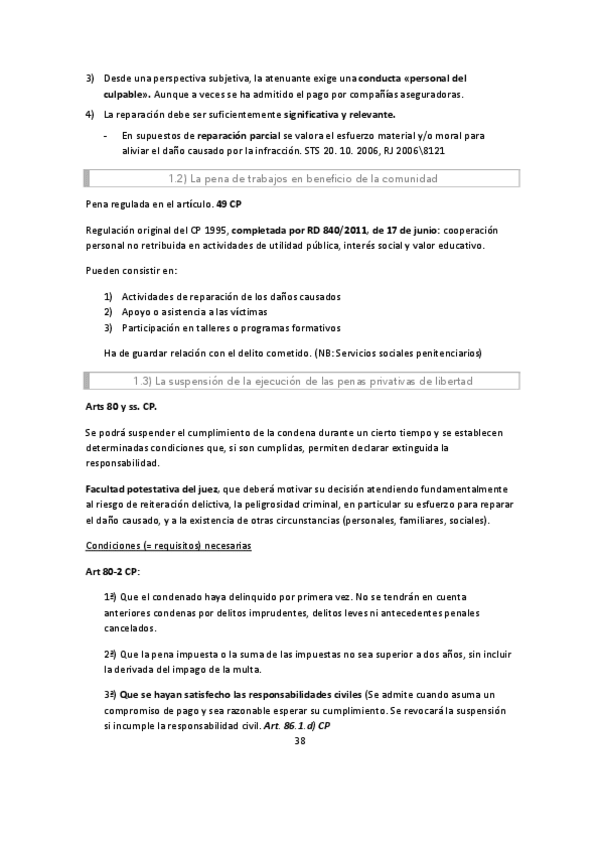 3) Desde una perspectiva subjetiva, la atenuante exige una conducta «personal del culpable». Aunque a veces se ha admitido el pago por compañías aseguradoras.

4) La reparación debe ser suficientemente significativa y relevante.

- En supuestos de reparación parcial se valora el esfuerzo material y/o moral para aliviar el daño causado por la infracción. STS 20. 10. 2006, RJ 2006\8121

1.2) La pena de trabajos en beneficio de la comunidad

Pena regulada en el artículo. 49 CP

Regulación original del CP 1995, completada por RD 840/2011, de 17 de junio: cooperación personal no retribuida en actividades de utilidad pública, interés social y valor educativo.

Pueden consistir en:

1) Actividades de reparación de los daños causados
2) Apoyo o asistencia a las víctimas
3) Participación en talleres o programas formativos

Ha de guardar relación con el delito cometido. (NB: Servicios sociales penitenciarios)

1.3) La suspensión de la ejecución de las penas privativas de libertad

Arts 80 y ss. CP.

Se podrá suspender el cumplimiento de la condena durante un cierto tiempo y se establecen determinadas condiciones que, si son cumplidas, permiten declarar extinguida la responsabilidad.

Facultad potestativa del juez, que deberá motivar su decisión atendiendo fundamentalmente al riesgo de reiteración delictiva, la peligrosidad criminal, en particular su esfuerzo para reparar el daño causado, y a la existencia de otras circunstancias (personales, familiares, sociales).

Condiciones (= requisitos) necesarias

Art 80-2 CP:

1ª) Que el condenado haya delinquido por primera vez. No se tendrán en cuenta anteriores condenas por delitos imprudentes, delitos leves ni antecedentes penales cancelados.

2ª) Que la pena impuesta o la suma de las impuestas no sea superior a dos años, sin incluir la derivada del impago de la multa.

3ª) Que se hayan satisfecho las responsabilidades civiles (Se admite cuando asuma un compromiso de pago y sea razonable esperar su cumplimiento. Se revocará la suspensión si incumple la responsabilidad civil. Art. 86.1.d) CP

38